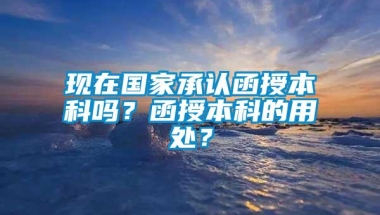 现在国家承认函授本科吗？函授本科的用处？